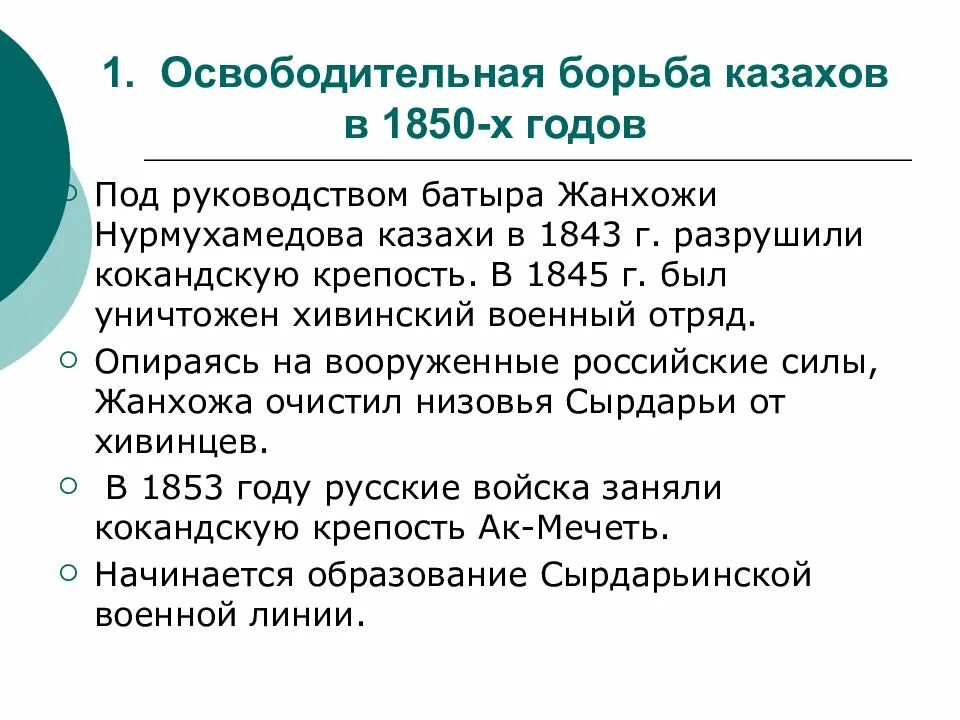 1. Освободительная борьба казахов в 1850-х годов

Под руководством батыра Жанхожи Нурмухамедова казахи в 1843 г. разрушили кокандскую крепость. В 1845 г. был уничтожен хивинский военный отряд.

Опираясь на вооруженные российские силы, Жанхожа очистил низовья Сырдарьи от хивинцев.

В 1853 году русские войска заняли кокандскую крепость Ак-Мечеть.

Начинается образование Сырдарьинской военной линии.